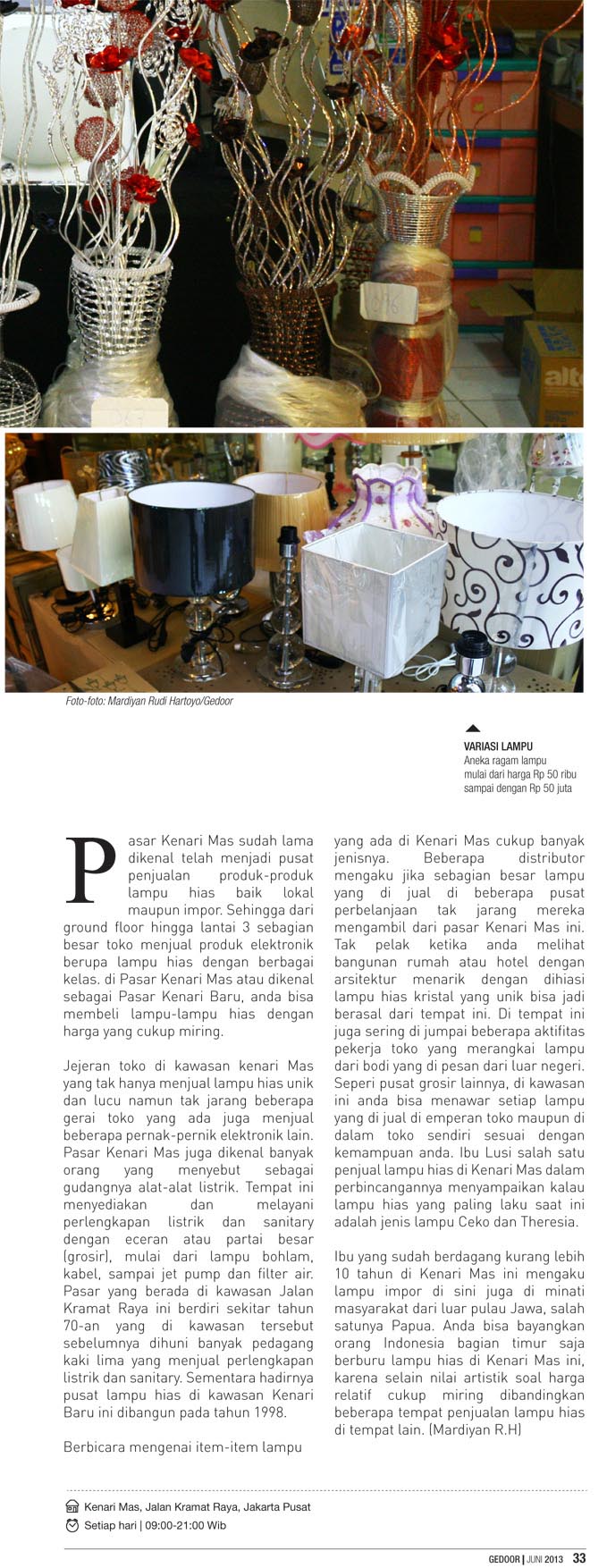 Foto-foto: Mardiyan Rudi Hartoyo/Gedoor

VARIASI LAMPU
Aneka ragam lampu mulai dari harga Rp 50 ribu sampai dengan Rp 50 juta

Pasar Kenari Mas sudah lama dikenal telah menjadi pusat penjualan produk-produk lampu hias baik lokal maupun impor. Sehingga dari ground floor hingga lantai 3 sebagian besar toko menjual produk elektronik berupa lampu hias dengan berbagai kelas. di Pasar Kenari Mas atau dikenal sebagai Pasar Kenari Baru, anda bisa membeli lampu-lampu hias dengan harga yang cukup miring.

Jejeran toko di kawasan kenari Mas yang tak hanya menjual lampu hias unik dan lucu namun tak jarang beberapa gerai toko yang ada juga menjual beberapa pernak-pernik elektronik lain. Pasar Kenari Mas juga dikenal banyak orang yang menyebut sebagai gudangnya alat-alat listrik. Tempat ini menyediakan dan melayani perlengkapan listrik dan sanitary dengan eceran atau partai besar (grosir), mulai dari lampu bohlam, kabel, sampai jet pump dan filter air. Pasar yang berada di kawasan Jalan Kramat Raya ini berdiri sekitar tahun 70-an yang di kawasan tersebut sebelumnya dihuni banyak pedagang kaki lima yang menjual perlengkapan listrik dan sanitary. Sementara hadirnya pusat lampu hias di kawasan Kenari Baru ini dibangun pada tahun 1998.

Berbicara mengenai item-item lampu yang ada di Kenari Mas cukup banyak jenisnya. Beberapa distributor mengaku jika sebagian besar lampu yang di jual di beberapa pusat perbelanjaan tak jarang mereka mengambil dari pasar Kenari Mas ini. Tak pelak ketika anda melihat bangunan rumah atau hotel dengan arsitektur menarik dengan dihiasi lampu hias kristal yang unik bisa jadi berasal dari tempat ini. Di tempat ini juga sering di jumpai beberapa aktifitas pekerja toko yang merangkai lampu dari bodi yang di pesan dari luar negeri. Seperi pusat grosir lainnya, di kawasan ini anda bisa menawar setiap lampu yang di jual di emperan toko maupun di dalam toko sendiri sesuai dengan kemampuan anda. Ibu Lusi salah satu penjual lampu hias di Kenari Mas dalam perbincangannya menyampaikan kalau lampu hias yang paling laku saat ini adalah jenis lampu Ceko dan Theresia.

Ibu yang sudah berdagang kurang lebih 10 tahun di Kenari Mas ini mengaku lampu impor di sini juga di minati masyarakat dari luar pulau Jawa, salah satunya Papua. Anda bisa bayangkan orang Indonesia bagian timur saja berburu lampu hias di Kenari Mas ini, karena selain nilai artistik soal harga relatif cukup miring dibandingkan beberapa tempat penjualan lampu hias di tempat lain. (Mardiyan R.H)

Kenari Mas, Jalan Kramat Raya, Jakarta Pusat
Setiap hari | 09:00-21:00 Wib

GEDOOR | JUNI 2013 33